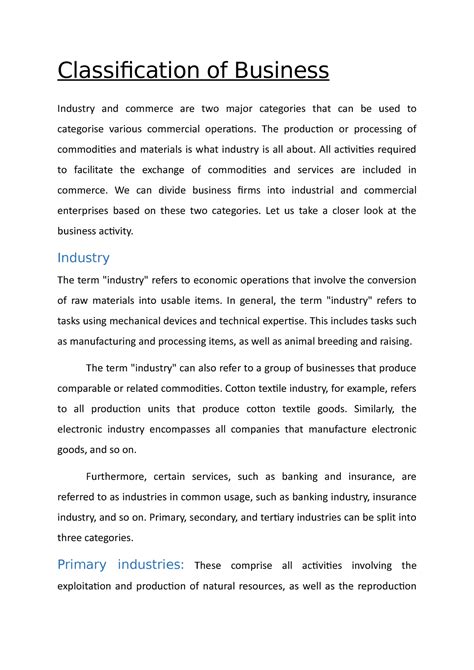 Classification of Business

Industry and commerce are two major categories that can be used to categorise various commercial operations. The production or processing of commodities and materials is what industry is all about. All activities required to facilitate the exchange of commodities and services are included in commerce. We can divide business firms into industrial and commercial enterprises based on these two categories. Let us take a closer look at the business activity.

Industry

The term "industry" refers to economic operations that involve the conversion of raw materials into usable items. In general, the term "industry" refers to tasks using mechanical devices and technical expertise. This includes tasks such as manufacturing and processing items, as well as animal breeding and raising.

The term "industry" can also refer to a group of businesses that produce comparable or related commodities. Cotton textile industry, for example, refers to all production units that produce cotton textile goods. Similarly, the electronic industry encompasses all companies that manufacture electronic goods, and so on.

Furthermore, certain services, such as banking and insurance, are referred to as industries in common usage, such as banking industry, insurance industry, and so on. Primary, secondary, and tertiary industries can be split into three categories.

Primary industries: These comprise all activities involving the exploitation and production of natural resources, as well as the reproduction